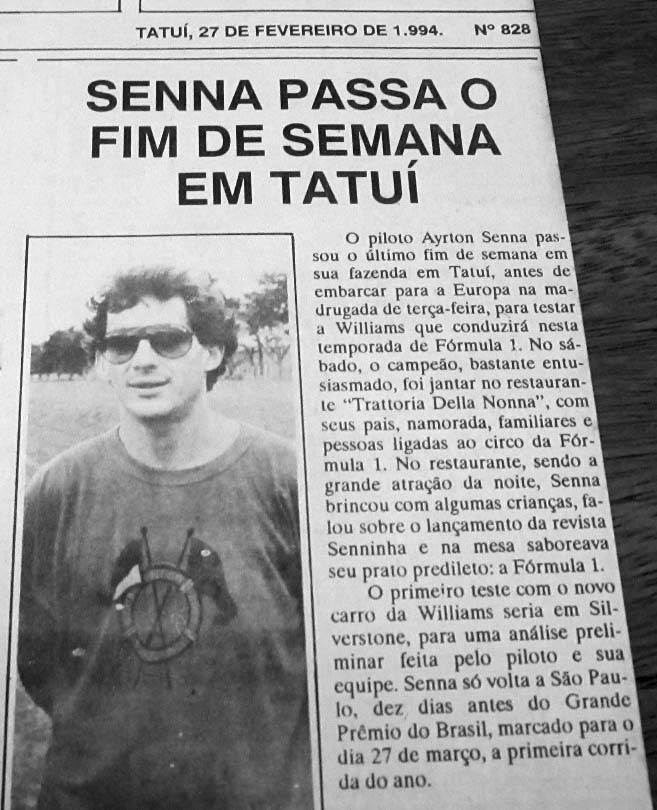 TATUÍ, 27 DE FEVEREIRO DE 1.994. Nº 828

SENNA PASSA O FIM DE SEMANA EM TATUÍ

O piloto Ayrton Senna passou o último fim de semana em sua fazenda em Tatuí, antes de embarcar para a Europa na madrugada de terça-feira, para testar a Williams que conduzirá nesta temporada de Fórmula 1. No sábado, o campeão, bastante entusiasmado, foi jantar no restaurante "Trattoria Della Nonna", com seus pais, namorada, familiares e pessoas ligadas ao circo da Fórmula 1. No restaurante, sendo a grande atração da noite, Senna brincou com algumas crianças, falou sobre o lançamento da revista Senninha e na mesa saboreava seu prato predileto: a Fórmula 1.

O primeiro teste com o novo carro da Williams seria em Silverstone, para uma análise preliminar feita pelo piloto e sua equipe. Senna só volta a São Paulo, dez dias antes do Grande Prêmio do Brasil, marcado para o dia 27 de março, a primeira corrida do ano.